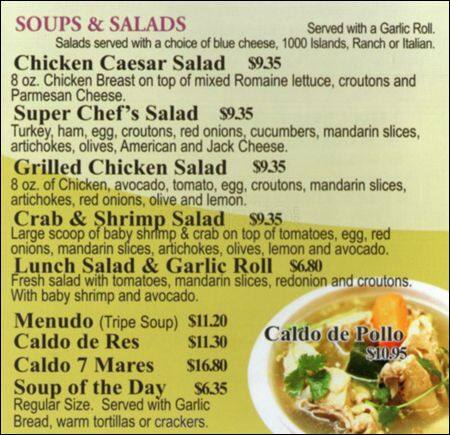 SOUPS & SALADS

Served with a Garlic Roll.
Salads served with a choice of blue cheese, 1000 Islands, Ranch or Italian.

Chicken Caesar Salad $9.35
8 oz. Chicken Breast on top of mixed Romaine lettuce, croutons and Parmesan Cheese.

Super Chef's Salad $9.35
Turkey, ham, egg, croutons, red onions, cucumbers, mandarin slices, artichokes, olives, American and Jack Cheese.

Grilled Chicken Salad $9.35
8 oz. of Chicken, avocado, tomato, egg, croutons, mandarin slices, artichokes, red onions, olive and lemon.

Crab & Shrimp Salad $9.35
Large scoop of baby shrimp & crab on top of tomatoes, egg, red onions, mandarin slices, artichokes, olives, lemon and avocado.

Lunch Salad & Garlic Roll $6.80
Fresh salad with tomatoes, mandarin slices, redonion and croutons. With baby shrimp and avocado.

Menudo (Tripe Soup) $11.20
Caldo de Res $11.30
Caldo 7 Mares $16.80
Soup of the Day $6.35
Regular Size. Served with Garlic Bread, warm tortillas or crackers.

Caldo de Pollo
$10.95